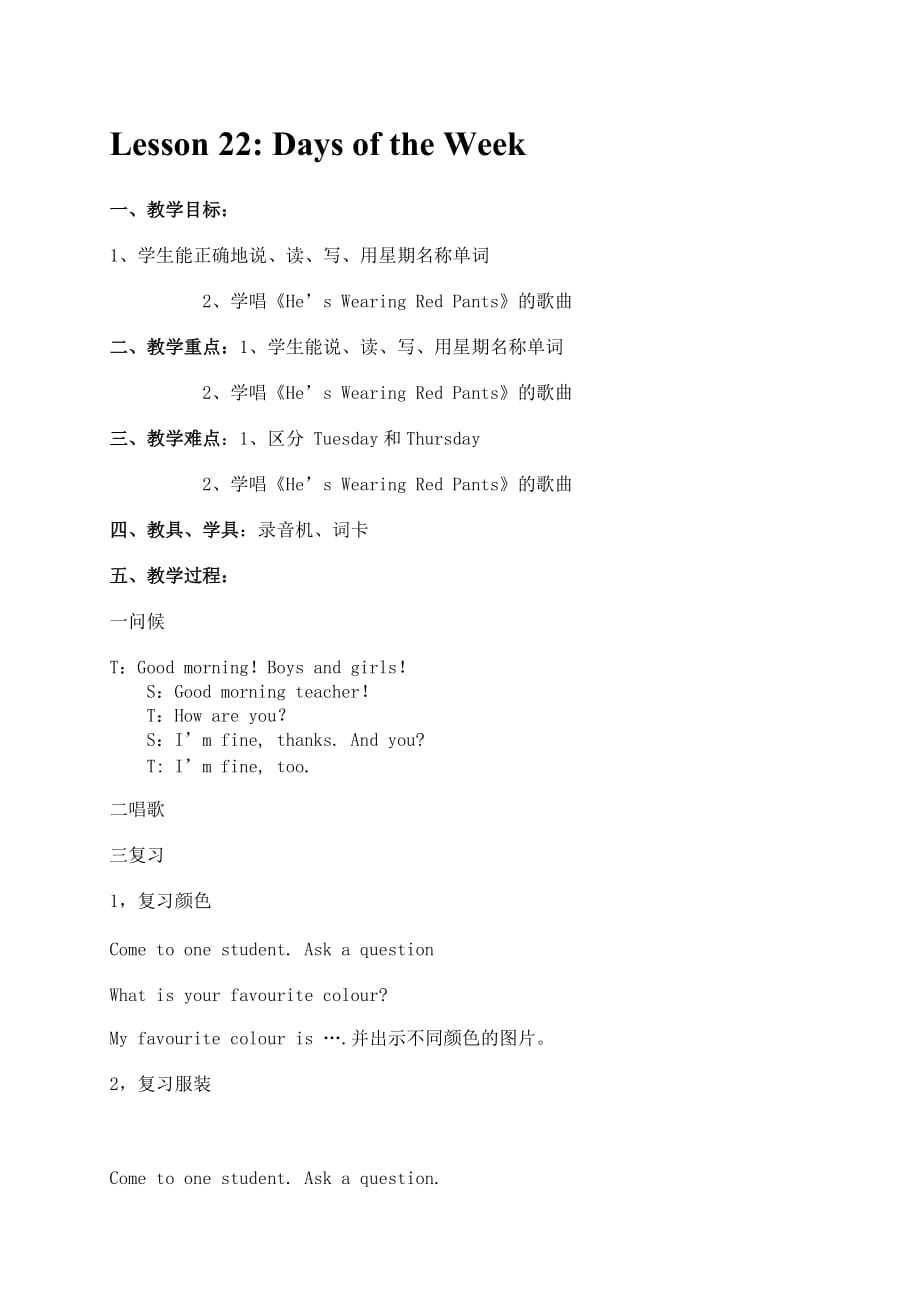 Lesson 22: Days of the Week

一、教学目标：

1、学生能正确地说、读、写、用星期名称单词

2、学唱《He’s Wearing Red Pants》的歌曲

二、教学重点：1、学生能说、读、写、用星期名称单词

2、学唱《He’s Wearing Red Pants》的歌曲

三、教学难点：1、区分 Tuesday 和 Thursday

2、学唱《He’s Wearing Red Pants》的歌曲

四、教具、学具：录音机、词卡

五、教学过程：

一问候

T：Good morning! Boys and girls!
S：Good morning teacher!
T：How are you?
S：I’m fine, thanks. And you?
T: I’m fine, too.

二唱歌

三复习

1，复习颜色

Come to one student. Ask a question

What is your favourite colour?

My favourite colour is ….并出示不同颜色的图片。

2，复习服装

Come to one student. Ask a question.